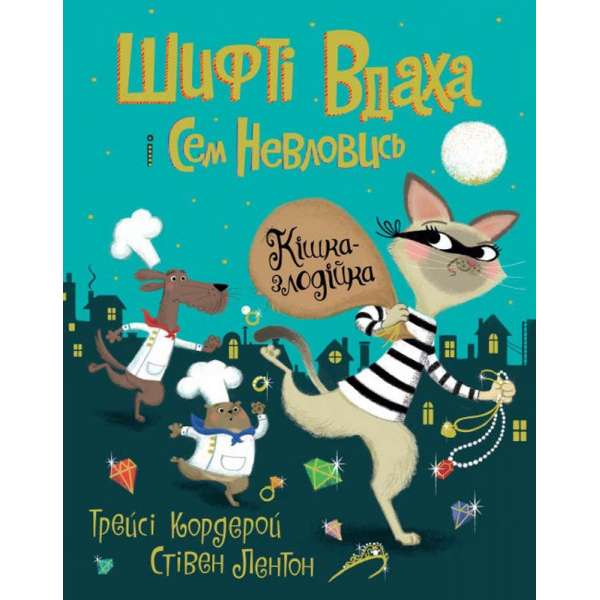 Шифті Вдаха
і Сем Невловись

Кішка-злодійка

Трейсі Кордерой
Стівен Лентон